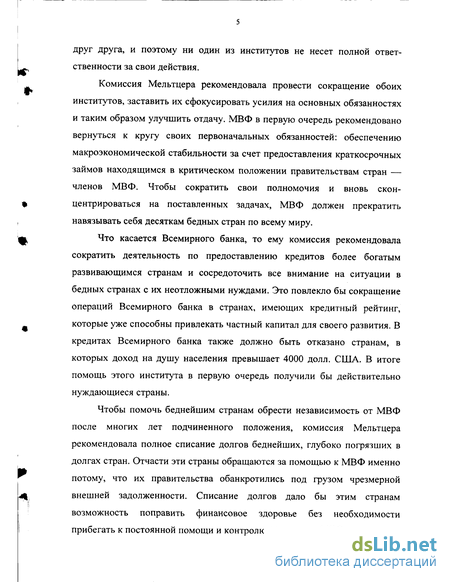 5

друг друга, и поэтому ни один из институтов не несет полной ответственности за свои действия.

Комиссия Мельтцера рекомендовала провести сокращение обоих институтов, заставить их сфокусировать усилия на основных обязанностях и таким образом улучшить отдачу. МВФ в первую очередь рекомендовано вернуться к кругу своих первоначальных обязанностей: обеспечению макроэкономической стабильности за счет предоставления краткосрочных займов находящимся в критическом положении правительствам стран — членов МВФ. Чтобы сократить свои полномочия и вновь сконцентрироваться на поставленных задачах, МВФ должен прекратить навязывать себя десяткам бедных стран по всему миру.

Что касается Всемирного банка, то ему комиссия рекомендовала сократить деятельность по предоставлению кредитов более богатым развивающимся странам и сосредоточить все внимание на ситуации в бедных странах с их неотложными нуждами. Это повлекло бы сокращение операций Всемирного банка в странах, имеющих кредитный рейтинг, которые уже способны привлекать частный капитал для своего развития. В кредитах Всемирного банка также должно быть отказано странам, в которых доход на душу населения превышает 4000 долл. США. В итоге помощь этого института в первую очередь получили бы действительно нуждающиеся страны.

Чтобы помочь беднейшим странам обрести независимость от МВФ после многих лет подчиненного положения, комиссия Мельтцера рекомендовала полное списание долгов беднейших, глубоко погрязших в долгах стран. Отчасти эти страны обращаются за помощью к МВФ именно потому, что их правительства обанкротились под грузом чрезмерной внешней задолженности. Списание долгов дало бы этим странам возможность поправить финансовое здоровье без необходимости прибегать к постоянной помощи и контролк

dsLib.net
библиотека диссертаций